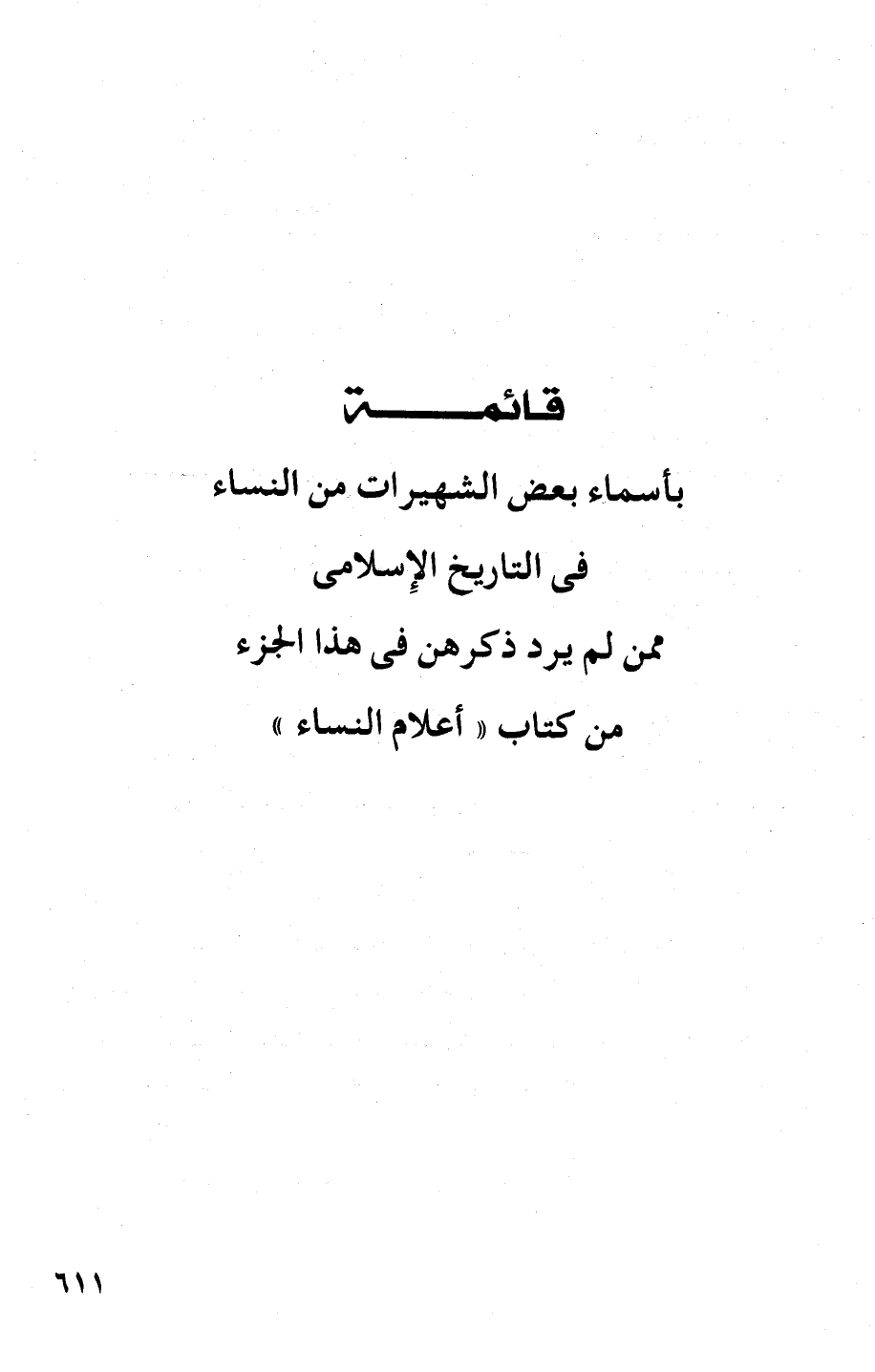 قائمة

بأسماء بعض الشهيرات من النساء

فى التاريخ الإسلامى

ممن لم يرد ذكرهن فى هذا الجزء

من كتاب « أعلام النساء »

٦١١